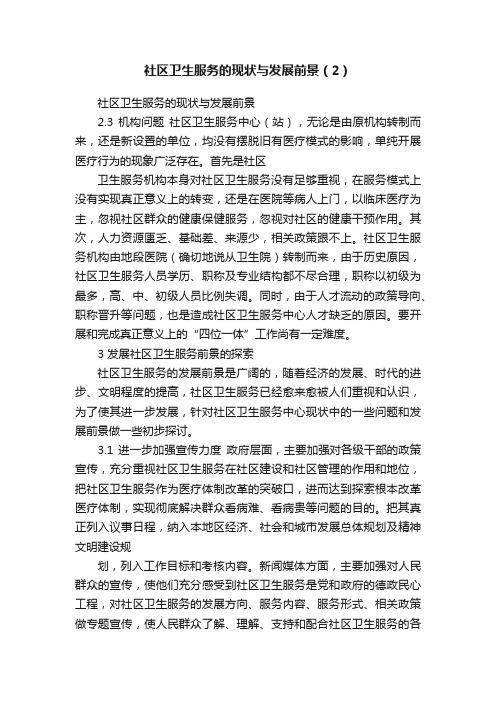 社区卫生服务的现状与发展前景（2）

社区卫生服务的现状与发展前景

2.3 机构问题 社区卫生服务中心（站），无论是由原机构转制而来，还是新设置的单位，均没有摆脱旧有医疗模式的影响，单纯开展医疗行为的现象广泛存在。首先是社区

卫生服务机构本身对社区卫生服务没有足够重视，在服务模式上没有实现真正意义上的转变，还是在医院等病人上门，以临床医疗为主，忽视社区群众的健康保健服务，忽视对社区的健康干预作用。其次，人力资源匮乏、基础差、来源少，相关政策跟不上。社区卫生服务机构由地段医院（确切地说从卫生院）转制而来，由于历史原因，社区卫生服务人员学历、职称及专业结构都不尽合理，职称以初级为最多，高、中、初级人员比例失调。同时，由于人才流动的政策导向、职称晋升等问题，也是造成社区卫生服务中心人才缺乏的原因。要开展和完成真正意义上的“四位一体”工作尚有一定难度。

3 发展社区卫生服务前景的探索

社区卫生服务的发展前景是广阔的，随着经济的发展、时代的进步、文明程度的提高，社区卫生服务已经愈来愈被人们重视和认识，为了使其进一步发展，针对社区卫生服务中心现状中的一些问题和发展前景做一些初步探讨。

3.1 进一步加强宣传力度 政府层面，主要加强对各级干部的政策宣传，充分重视社区卫生服务在社区建设和社区管理的作用和地位，把社区卫生服务作为医疗体制改革的突破口，进而达到探索根本改革医疗体制，实现彻底解决群众看病难、看病贵等问题的目的。把其真正列入议事日程，纳入本地区经济、社会和城市发展总体规划及精神文明建设规

划，列入工作目标和考核内容。新闻媒体方面，主要加强对人民群众的宣传，使他们充分感受到社区卫生服务是党和政府的德政民心工程，对社区卫生服务的发展方向、服务内容、服务形式、相关政策做专题宣传，使人民群众了解、理解、支持和配合社区卫生服务的各